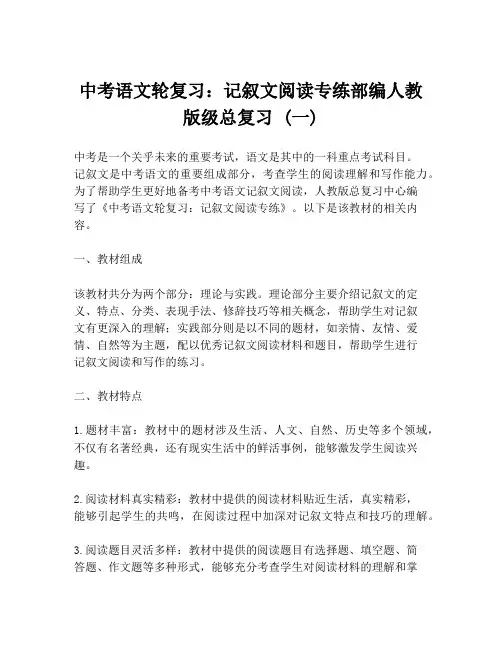 中考语文轮复习：记叙文阅读专练部编人教版级总复习（一）

中考是一个关乎未来的重要考试，语文是其中的一科重点考试科目。记叙文是中考语文的重要组成部分，考查学生的阅读理解和写作能力。为了帮助学生更好地备考中考语文记叙文阅读，人教版总复习中心编写了《中考语文轮复习：记叙文阅读专练》。以下是该教材的相关内容。

一、教材组成

该教材共分为两个部分：理论与实践。理论部分主要介绍记叙文的定义、特点、分类、表现手法、修辞技巧等相关概念，帮助学生对记叙文有更深入的理解；实践部分则是以不同的题材，如亲情、友情、爱情、自然等为主题，配以优秀记叙文阅读材料和题目，帮助学生进行记叙文阅读和写作的练习。

二、教材特点

1. 题材丰富：教材中的题材涉及生活、人文、自然、历史等多个领域，不仅有名著经典，还有现实生活中的鲜活事例，能够激发学生阅读兴趣。

2. 阅读材料真实精彩：教材中提供的阅读材料贴近生活，真实精彩，能够引起学生的共鸣，在阅读过程中加深对记叙文特点和技巧的理解。

3. 阅读题目灵活多样：教材中提供的阅读题目有选择题、填空题、简答题、作文题等多种形式，能够充分考查学生对阅读材料的理解和掌